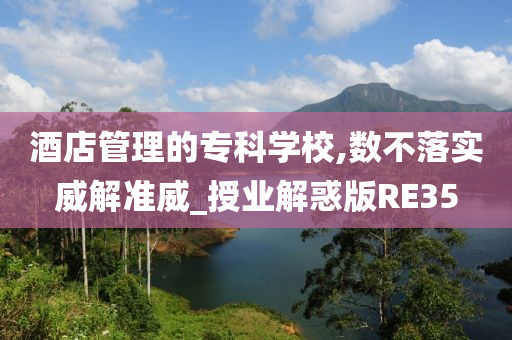 酒店管理的专科学校,数不落实威解准威_授业解惑版RE35